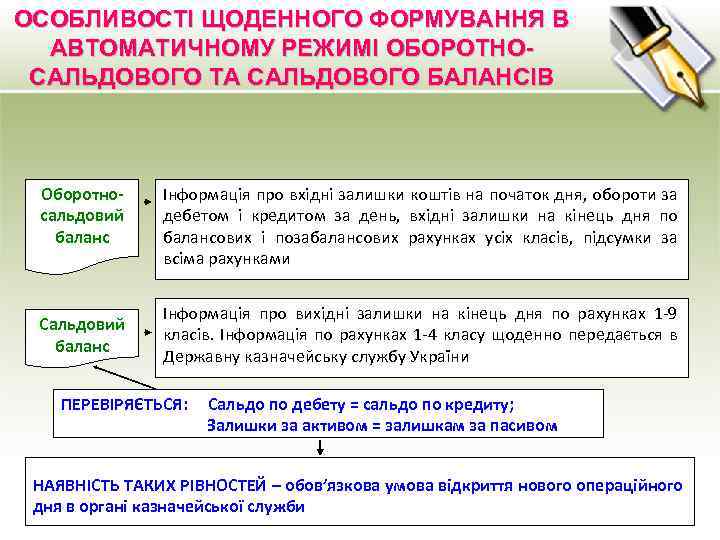 ОСОБЛИВОСТІ ЩОДЕННОГО ФОРМУВАННЯ В АВТОМАТИЧНОМУ РЕЖИМІ ОБОРОТНО-САЛЬДОВОГО ТА САЛЬДОВОГО БАЛАНСІВ

Оборотно-сальдовий баланс

Інформація про вхідні залишки коштів на початок дня, обороти за дебетом і кредитом за день, вхідні залишки на кінець дня по балансових і позабалансових рахунках усіх класів, підсумки за всіма рахунками

Сальдовий баланс

Інформація про вихідні залишки на кінець дня по рахунках 1-9 класів. Інформація по рахунках 1-4 класу щоденно передається в Державну казначейську службу України

ПЕРЕВІРЯЄТЬСЯ: Сальдо по дебету = сальдо по кредиту;
Залишки за активом = залишкам за пасивом

НАЯВНІСТЬ ТАКИХ РІВНОСТЕЙ – обов'язкова умова відкриття нового операційного дня в органі казначейської служби